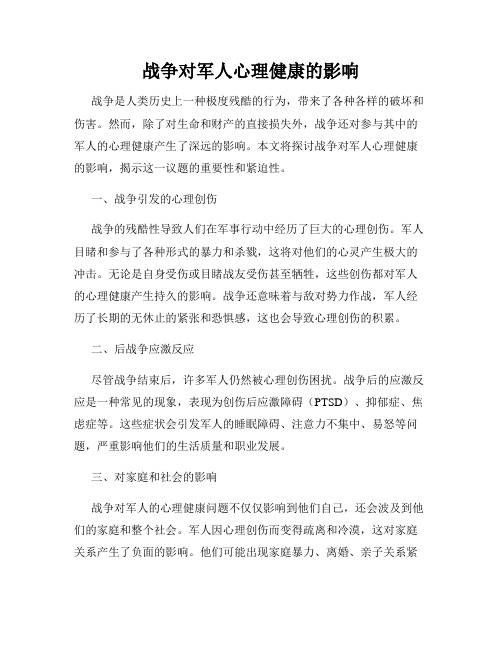 战争对军人心理健康的影响

战争是人类历史上一种极度残酷的行为，带来了各种各样的破坏和伤害。然而，除了对生命和财产的直接损失外，战争还对参与其中的军人的心理健康产生了深远的影响。本文将探讨战争对军人心理健康的影响，揭示这一议题的重要性和紧迫性。

一、战争引发的心理创伤

战争的残酷性导致人们在军事行动中经历了巨大的心理创伤。军人目睹和参与了各种形式的暴力和杀戮，这将对他们的心灵产生极大的冲击。无论是自身受伤或目睹战友受伤甚至牺牲，这些创伤都对军人的心理健康产生持久的影响。战争还意味着与敌对势力作战，军人经历了长期的无休止的紧张和恐惧感，这也会导致心理创伤的积累。

二、后战争应激反应

尽管战争结束后，许多军人仍然被心理创伤困扰。战争后的应激反应是一种常见的现象，表现为创伤后应激障碍（PTSD）、抑郁症、焦虑症等。这些症状会引发军人的睡眠障碍、注意力不集中、易怒等问题，严重影响他们的生活质量和职业发展。

三、对家庭和社会的影响

战争对军人的心理健康问题不仅仅影响到他们自己，还会波及到他们的家庭和整个社会。军人因心理创伤而变得疏离和冷漠，这对家庭关系产生了负面的影响。他们可能出现家庭暴力、离婚、亲子关系紧